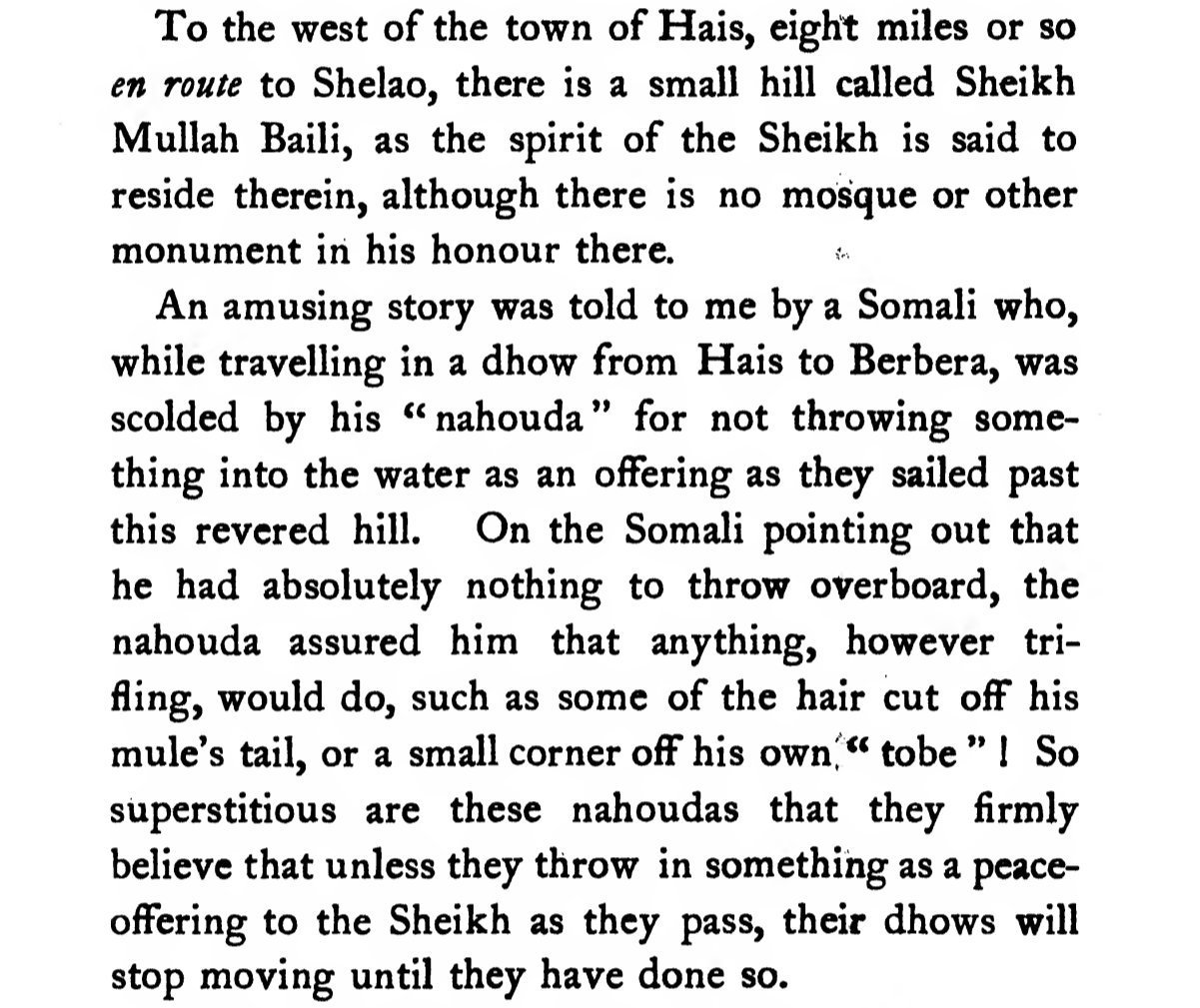 To the west of the town of Hais, eight miles or so en route to Shelao, there is a small hill called Sheikh Mullah Baili, as the spirit of the Sheikh is said to reside therein, although there is no mosque or other monument in his honour there.

An amusing story was told to me by a Somali who, while travelling in a dhow from Hais to Berbera, was scolded by his "nahouda" for not throwing something into the water as an offering as they sailed past this revered hill. On the Somali pointing out that he had absolutely nothing to throw overboard, the nahouda assured him that anything, however trifling, would do, such as some of the hair cut off his mule's tail, or a small corner off his own "tobe"! So superstitious are these nahoudas that they firmly believe that unless they throw in something as a peace-offering to the Sheikh as they pass, their dhows will stop moving until they have done so.